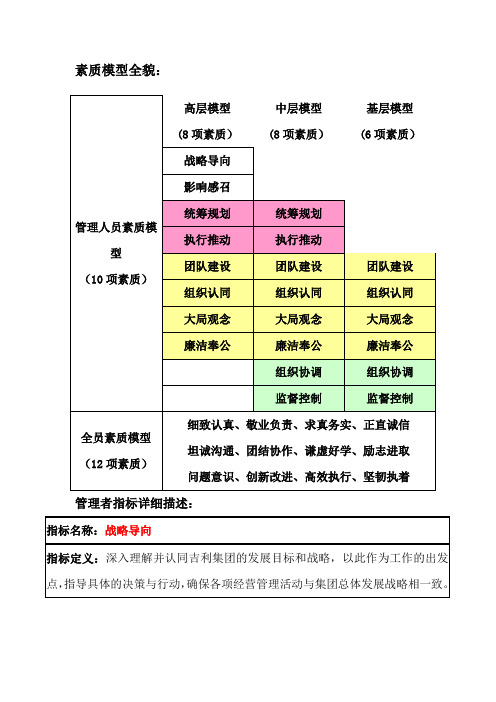 素质模型全貌：

|  | 高层模型（8项素质） | 中层模型（8项素质） | 基层模型（6项素质） |
|---|---|---|---|
| 管理人员素质模型（10项素质） | 战略导向 |  |  |
|  | 影响感召 |  |  |
|  | 统筹规划 | 统筹规划 |  |
|  | 执行推动 | 执行推动 |  |
|  | 团队建设 | 团队建设 | 团队建设 |
|  | 组织认同 | 组织认同 | 组织认同 |
|  | 大局观念 | 大局观念 | 大局观念 |
|  | 廉洁奉公 | 廉洁奉公 | 廉洁奉公 |
|  |  | 组织协调 | 组织协调 |
|  |  | 监督控制 | 监督控制 |
| 全员素质模型（12项素质） | 细致认真、敬业负责、求真务实、正直诚信 坦诚沟通、团结协作、谦虚好学、励志进取 问题意识、创新改进、高效执行、坚韧执着 |  |  |

管理者指标详细描述：

指标名称：战略导向

指标定义：深入理解并认同吉利集团的发展目标和战略，以此作为工作的出发点，指导具体的决策与行动，确保各项经营管理活动与集团总体发展战略相一致。